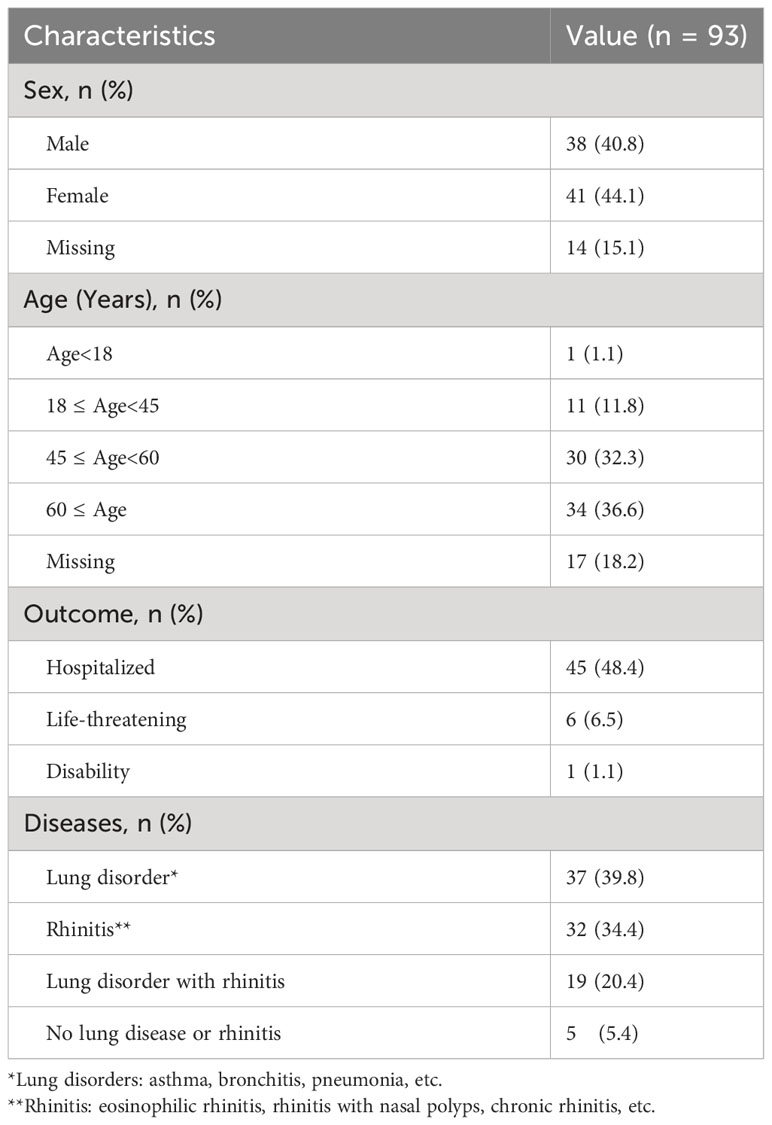 | Characteristics | Value (n = 93) |
|---|---|
| Sex, n (%) | |
| Male | 38 (40.8) |
| Female | 41 (44.1) |
| Missing | 14 (15.1) |
| Age (Years), n (%) | |
| Age<18 | 1 (1.1) |
| 18 ≤ Age<45 | 11 (11.8) |
| 45 ≤ Age<60 | 30 (32.3) |
| 60 ≤ Age | 34 (36.6) |
| Missing | 17 (18.2) |
| Outcome, n (%) | |
| Hospitalized | 45 (48.4) |
| Life-threatening | 6 (6.5) |
| Disability | 1 (1.1) |
| Diseases, n (%) | |
| Lung disorder* | 37 (39.8) |
| Rhinitis** | 32 (34.4) |
| Lung disorder with rhinitis | 19 (20.4) |
| No lung disease or rhinitis | 5 (5.4) |

*Lung disorders: asthma, bronchitis, pneumonia, etc.
**Rhinitis: eosinophilic rhinitis, rhinitis with nasal polyps, chronic rhinitis, etc.